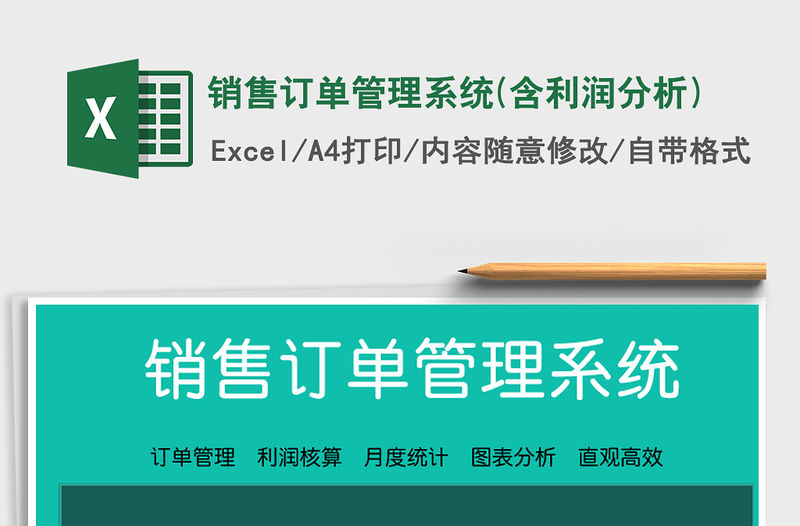 X

销售订单管理系统(含利润分析)

Excel/A4打印/内容随意修改/自带格式

销售订单管理系统

订单管理　利润核算　月度统计　图表分析　直观高效